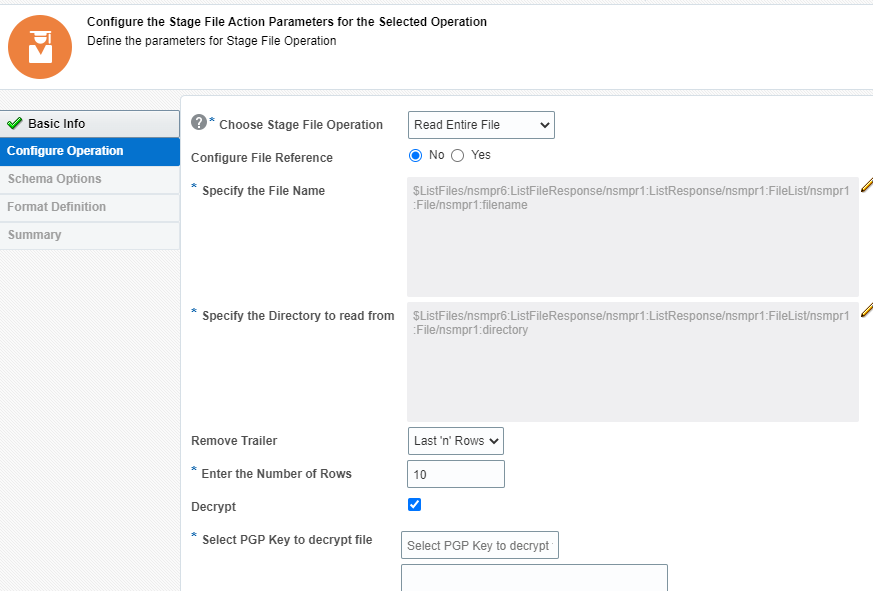 Configure the Stage File Action Parameters for the Selected Operation
Define the parameters for Stage File Operation

Basic Info
Configure Operation
Schema Options
Format Definition
Summary

* Choose Stage File Operation
Read Entire File

Configure File Reference
No Yes

* Specify the File Name
$ListFiles/nsmpr6:ListFileResponse/nsmpr1:ListResponse/nsmpr1:FileList/nsmpr1:File/nsmpr1:filename

* Specify the Directory to read from
$ListFiles/nsmpr6:ListFileResponse/nsmpr1:ListResponse/nsmpr1:FileList/nsmpr1:File/nsmpr1:directory

Remove Trailer
Last 'n' Rows

* Enter the Number of Rows
10

Decrypt

* Select PGP Key to decrypt file
Select PGP Key to decrypt